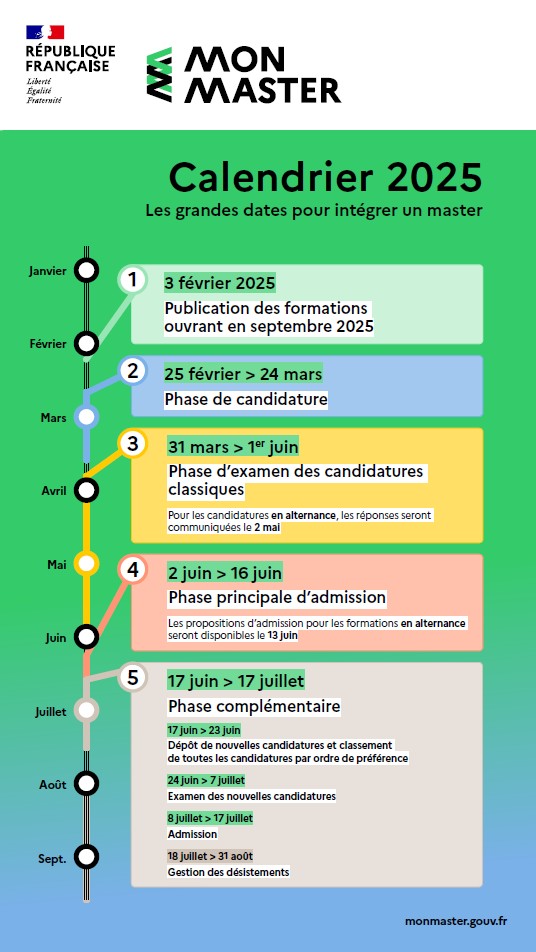 RÉPUBLIQUE FRANÇAISE
Liberté
Égalité
Fraternité

MON MASTER

Calendrier 2025
Les grandes dates pour intégrer un master

Janvier
Février
Mars
Avril
Mai
Juin
Juillet
Août
Sept.

1
3 février 2025
Publication des formations ouvrant en septembre 2025

2
25 février > 24 mars
Phase de candidature

3
31 mars > 1$^{er}$ juin
Phase d'examen des candidatures classiques
Pour les candidatures en alternance, les réponses seront communiquées le 2 mai

4
2 juin > 16 juin
Phase principale d'admission
Les propositions d'admission pour les formations en alternance seront disponibles le 13 juin

5
17 juin > 17 juillet
Phase complémentaire
17 juin > 23 juin
Dépôt de nouvelles candidatures et classement de toutes les candidatures par ordre de préférence
24 juin > 7 juillet
Examen des nouvelles candidatures
8 juillet > 17 juillet
Admission
18 juillet > 31 août
Gestion des désistements

monmaster.gouv.fr